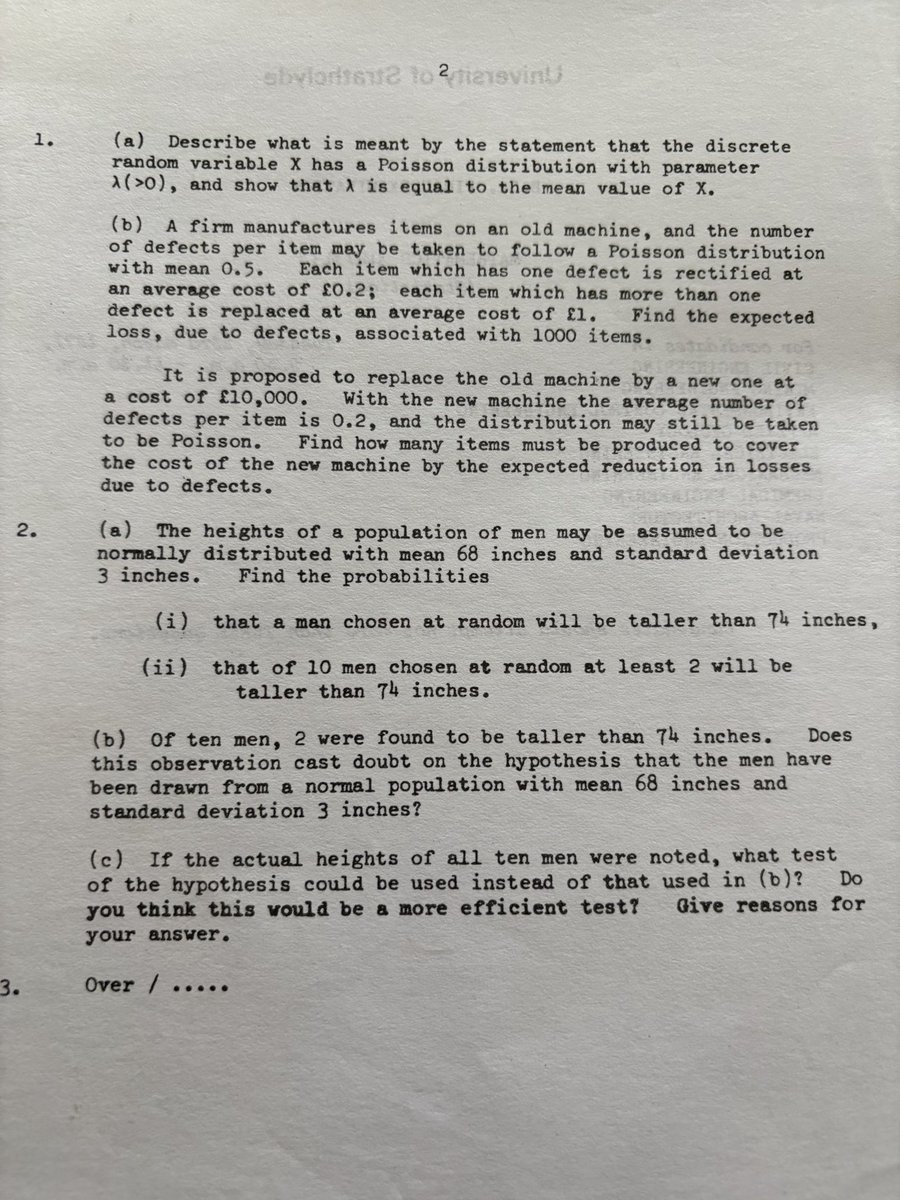 2

1. (a) Describe what is meant by the statement that the discrete random variable X has a Poisson distribution with parameter $\lambda(>0)$, and show that $\lambda$ is equal to the mean value of X.

(b) A firm manufactures items on an old machine, and the number of defects per item may be taken to follow a Poisson distribution with mean 0.5. Each item which has one defect is rectified at an average cost of £0.2; each item which has more than one defect is replaced at an average cost of £1. Find the expected loss, due to defects, associated with 1000 items.

It is proposed to replace the old machine by a new one at a cost of £10,000. With the new machine the average number of defects per item is 0.2, and the distribution may still be taken to be Poisson. Find how many items must be produced to cover the cost of the new machine by the expected reduction in losses due to defects.

2. (a) The heights of a population of men may be assumed to be normally distributed with mean 68 inches and standard deviation 3 inches. Find the probabilities

(i) that a man chosen at random will be taller than 74 inches,

(ii) that of 10 men chosen at random at least 2 will be taller than 74 inches.

(b) Of ten men, 2 were found to be taller than 74 inches. Does this observation cast doubt on the hypothesis that the men have been drawn from a normal population with mean 68 inches and standard deviation 3 inches?

(c) If the actual heights of all ten men were noted, what test of the hypothesis could be used instead of that used in (b)? Do you think this would be a more efficient test? Give reasons for your answer.

3. Over / .....